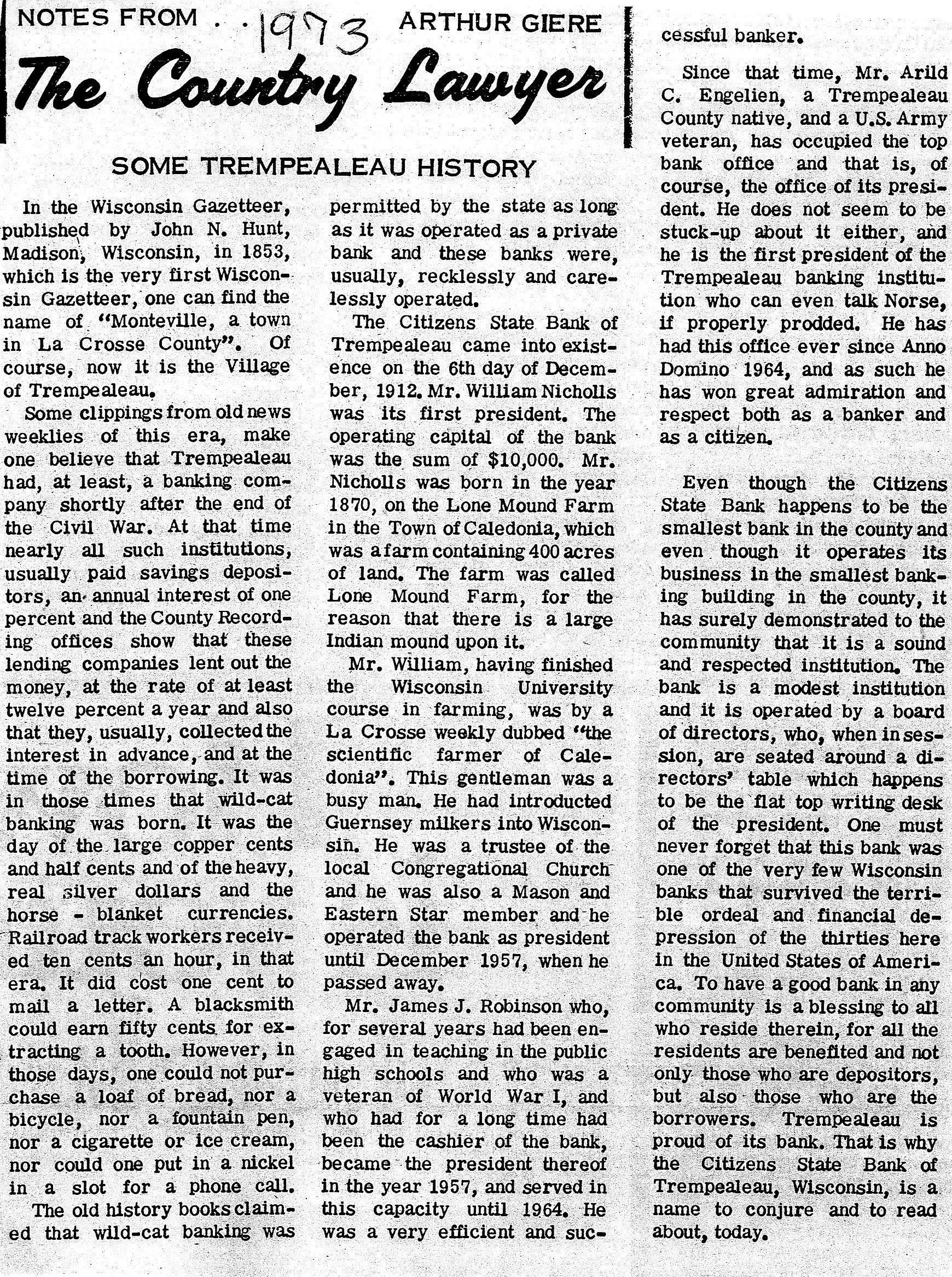 NOTES FROM . . 1973 ARTHUR GIERE

The Country Lawyer

SOME TREMPEALEAU HISTORY

In the Wisconsin Gazetteer, published by John N. Hunt, Madison, Wisconsin, in 1853, which is the very first Wisconsin Gazetteer, one can find the name of "Monteville, a town in La Crosse County". Of course, now it is the Village of Trempealeau.

Some clippings from old news weeklies of this era, make one believe that Trempealeau had, at least, a banking company shortly after the end of the Civil War. At that time nearly all such institutions, usually paid savings depositors, an annual interest of one percent and the County Recording offices show that these lending companies lent out the money, at the rate of at least twelve percent a year and also that they, usually, collected the interest in advance, and at the time of the borrowing. It was in those times that wild-cat banking was born. It was the day of the large copper cents and half cents and of the heavy, real silver dollars and the horse - blanket currencies. Railroad track workers received ten cents an hour, in that era. It did cost one cent to mail a letter. A blacksmith could earn fifty cents for extracting a tooth. However, in those days, one could not purchase a loaf of bread, nor a bicycle, nor a fountain pen, nor a cigarette or ice cream, nor could one put in a nickel in a slot for a phone call.

The old history books claimed that wild-cat banking was permitted by the state as long as it was operated as a private bank and these banks were, usually, recklessly and carelessly operated.

The Citizens State Bank of Trempealeau came into existence on the 6th day of December, 1912. Mr. William Nicholls was its first president. The operating capital of the bank was the sum of $10,000. Mr. Nicholls was born in the year 1870, on the Lone Mound Farm in the Town of Caledonia, which was a farm containing 400 acres of land. The farm was called Lone Mound Farm, for the reason that there is a large Indian mound upon it.

Mr. William, having finished the Wisconsin University course in farming, was by a La Crosse weekly dubbed "the scientific farmer of Caledonia". This gentleman was a busy man. He had introducted Guernsey milkers into Wisconsin. He was a trustee of the local Congregational Church and he was also a Mason and Eastern Star member and he operated the bank as president until December 1957, when he passed away.

Mr. James J. Robinson who, for several years had been engaged in teaching in the public high schools and who was a veteran of World War I, and who had for a long time had been the cashier of the bank, became the president thereof in the year 1957, and served in this capacity until 1964. He was a very efficient and successful banker.

Since that time, Mr. Arild C. Engelien, a Trempealeau County native, and a U.S. Army veteran, has occupied the top bank office and that is, of course, the office of its president. He does not seem to be stuck-up about it either, and he is the first president of the Trempealeau banking institution who can even talk Norse, if properly prodded. He has had this office ever since Anno Domino 1964, and as such he has won great admiration and respect both as a banker and as a citizen.

Even though the Citizens State Bank happens to be the smallest bank in the county and even though it operates its business in the smallest banking building in the county, it has surely demonstrated to the community that it is a sound and respected institution. The bank is a modest institution and it is operated by a board of directors, who, when in session, are seated around a directors' table which happens to be the flat top writing desk of the president. One must never forget that this bank was one of the very few Wisconsin banks that survived the terrible ordeal and financial depression of the thirties here in the United States of America. To have a good bank in any community is a blessing to all who reside therein, for all the residents are benefited and not only those who are depositors, but also those who are the borrowers. Trempealeau is proud of its bank. That is why the Citizens State Bank of Trempealeau, Wisconsin, is a name to conjure and to read about, today.